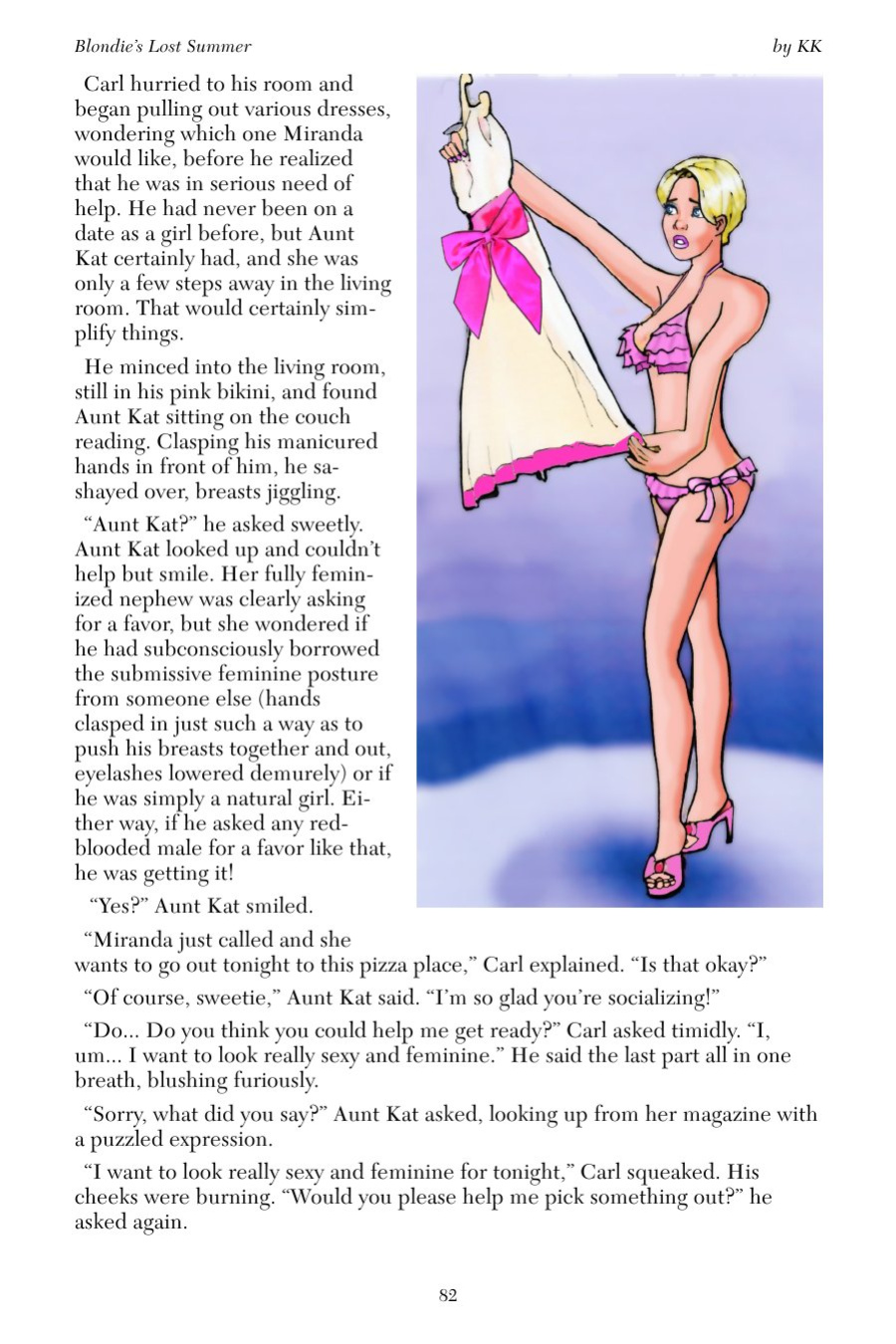 Blondie's Lost Summer

by KK

Carl hurried to his room and began pulling out various dresses, wondering which one Miranda would like, before he realized that he was in serious need of help. He had never been on a date as a girl before, but Aunt Kat certainly had, and she was only a few steps away in the living room. That would certainly simplify things.

He minced into the living room, still in his pink bikini, and found Aunt Kat sitting on the couch reading. Clasping his manicured hands in front of him, he sashayed over, breasts jiggling.

"Aunt Kat?" he asked sweetly. Aunt Kat looked up and couldn't help but smile. Her fully feminized nephew was clearly asking for a favor, but she wondered if he had subconsciously borrowed the submissive feminine posture from someone else (hands clasped in just such a way as to push his breasts together and out, eyelashes lowered demurely) or if he was simply a natural girl. Either way, if he asked any red-blooded male for a favor like that, he was getting it!

"Yes?" Aunt Kat smiled.

"Miranda just called and she wants to go out tonight to this pizza place," Carl explained. "Is that okay?"

"Of course, sweetie," Aunt Kat said. "I'm so glad you're socializing!"

"Do... Do you think you could help me get ready?" Carl asked timidly. "I, um... I want to look really sexy and feminine." He said the last part all in one breath, blushing furiously.

"Sorry, what did you say?" Aunt Kat asked, looking up from her magazine with a puzzled expression.

"I want to look really sexy and feminine for tonight," Carl squeaked. His cheeks were burning. "Would you please help me pick something out?" he asked again.

82